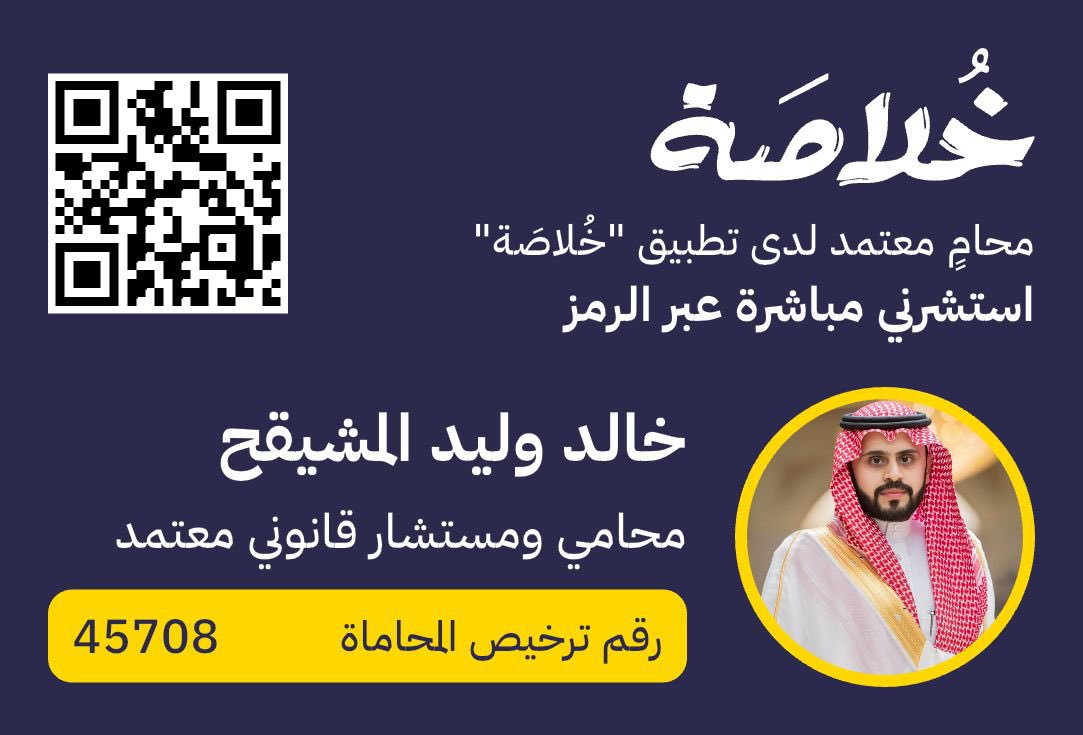 خُلاصَة

محامٍ معتمد لدى تطبيق "خُلاصَة"
استشرني مباشرة عبر الرمز

خالد وليد المشيقح
محامي ومستشار قانوني معتمد

رقم ترخيص المحاماة 45708